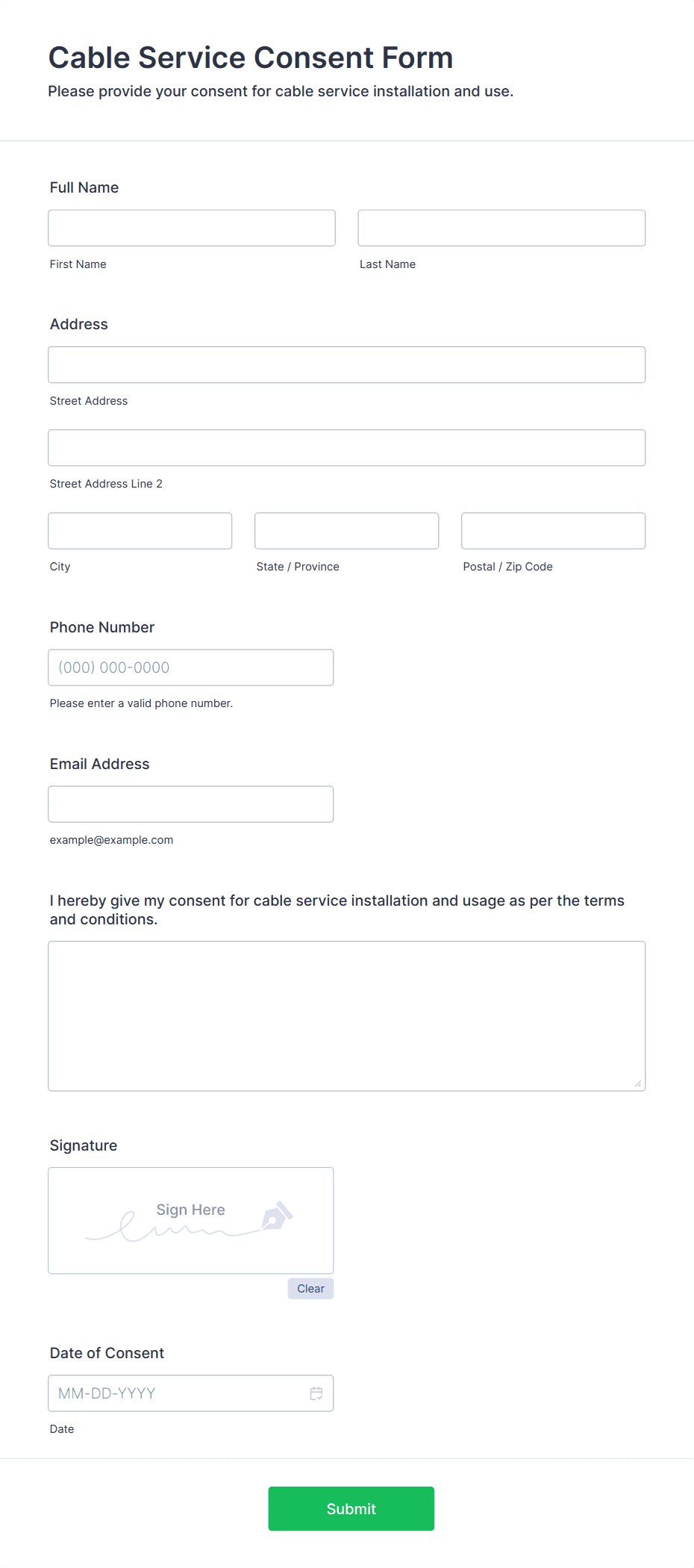 Cable Service Consent Form
Please provide your consent for cable service installation and use.

Full Name

First Name

Last Name

Address

Street Address

Street Address Line 2

City

State / Province

Postal / Zip Code

Phone Number

(000) 000-0000

Please enter a valid phone number.

Email Address

example@example.com

I hereby give my consent for cable service installation and usage as per the terms and conditions.

Signature

Sign Here

Clear

Date of Consent

MM-DD-YYYY

Date

Submit